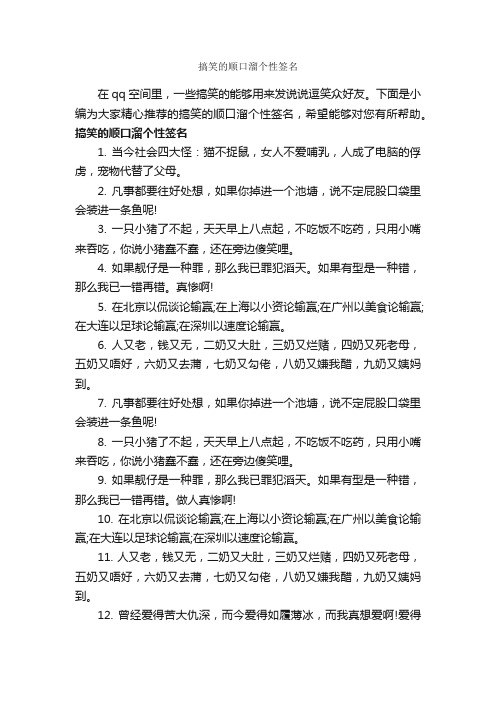 搞笑的顺口溜个性签名

在 qq 空间里，一些搞笑的能够用来发说说逗笑众好友。下面是小编为大家精心推荐的搞笑的顺口溜个性签名，希望能够对您有所帮助。

搞笑的顺口溜个性签名

1. 当今社会四大怪：猫不捉鼠，女人不爱哺乳，人成了电脑的俘虏，宠物代替了父母。

2. 凡事都要往好处想，如果你掉进一个池塘，说不定屁股口袋里会装进一条鱼呢!

3. 一只小猪了不起，天天早上八点起，不吃饭不吃药，只用小嘴来吞吃，你说小猪蠢不蠢，还在旁边傻笑哩。

4. 如果靓仔是一种罪，那么我已罪犯滔天。如果有型是一种错，那么我已一错再错。真惨啊!

5. 在北京以侃谈论输赢;在上海以小资论输赢;在广州以美食论输赢;在大连以足球论输赢;在深圳以速度论输赢。

6. 人又老，钱又无，二奶又大肚，三奶又烂赌，四奶又死老母，五奶又唔好，六奶又去蒲，七奶又勾佬，八奶又嫌我醋，九奶又姨妈到。

7. 凡事都要往好处想，如果你掉进一个池塘，说不定屁股口袋里会装进一条鱼呢!

8. 一只小猪了不起，天天早上八点起，不吃饭不吃药，只用小嘴来吞吃，你说小猪蠢不蠢，还在旁边傻笑哩。

9. 如果靓仔是一种罪，那么我已罪犯滔天。如果有型是一种错，那么我已一错再错。做人真惨啊!

10. 在北京以侃谈论输赢;在上海以小资论输赢;在广州以美食论输赢;在大连以足球论输赢;在深圳以速度论输赢。

11. 人又老，钱又无，二奶又大肚，三奶又烂赌，四奶又死老母，五奶又唔好，六奶又去蒲，七奶又勾佬，八奶又嫌我醋，九奶又姨妈到。

12. 曾经爱得苦大仇深，而今爱得如履薄冰，而我真想爱啊!爱得